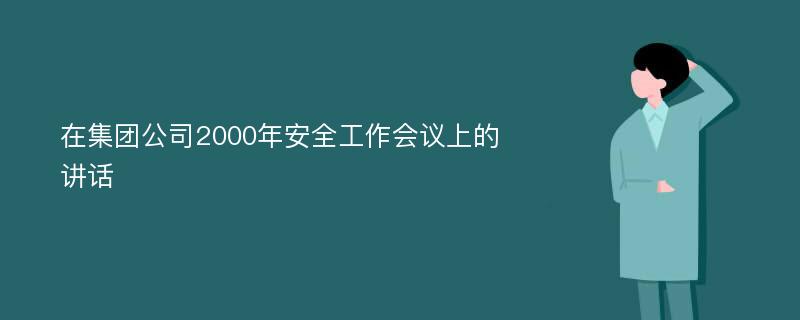 在集团公司2000年安全工作会议上的讲话